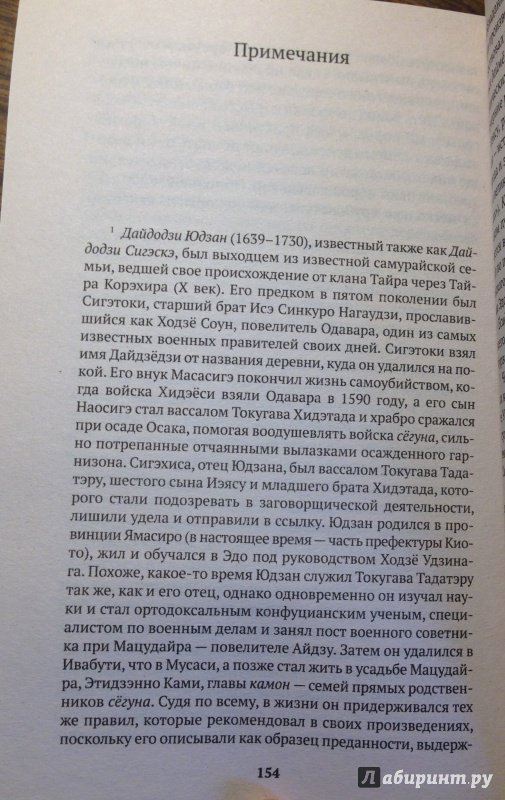 Примечания

$^1$ Дайдодзи Юдзан (1639–1730), известный также как Даймодзи Сигэскэ, был выходцем из известной самурайской семьи, ведшей свое происхождение от клана Тайра через Тайра Корэхира (X век). Его предком в пятом поколении был Сигэтоки, старший брат Исэ Синкуро Нагаудзи, прославившийся как Ходзё Соун, повелитель Одавара, один из самых известных военных правителей своих дней. Сигэтоки взял имя Дайдзёдзи от названия деревни, куда он удалился на покой. Его внук Масасигэ покончил жизнь самоубийством, когда войска Хидэёси взяли Одавара в 1590 году, а его сын Наосигэ стал вассалом Токугава Хидэтада и храбро сражался при осаде Осака, помогая воодушевлять войска сёгуна, сильно потрепанные отчаянными вылазками осажденного гарнизона. Сигэхиса, отец Юдзана, был вассалом Токугава Тадатэру, шестого сына Иэясу и младшего брата Хидэтада, которого стали подозревать в заговорщической деятельности, лишили удела и отправили в ссылку. Юдзан родился в провинции Ямасиро (в настоящее время — часть префектуры Киото), жил и обучался в Эдо под руководством Ходзё Удзинага. Похоже, какое-то время Юдзан служил Токугава Тадатэру так же, как и его отец, однако одновременно он изучал науки и стал ортодоксальным конфуцианским ученым, специалистом по военным делам и занял пост военного советника при Мацудайра — повелителе Айдзу. Затем он удалился в Ивабути, что в Мусаси, а позже стал жить в усадьбе Мацудайра, Этидзэнно Ками, главы камон — семей прямых родственников сёгуна. Судя по всему, в жизни он придерживался тех же правил, которые рекомендовал в своих произведениях, поскольку его описывали как образец преданности, выдерж-

154

Лабиринт.ру